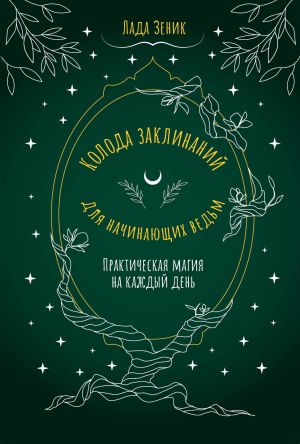 Лада Зеник

Колода заклинаний

для начинающих ведьм

Практическая магия на каждый день